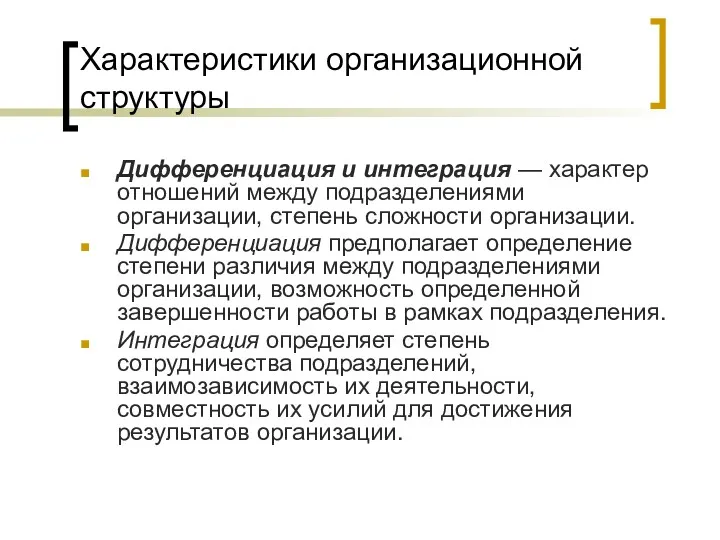 Характеристики организационной структуры

Дифференциация и интеграция — характер отношений между подразделениями организации, степень сложности организации.

Дифференциация предполагает определение степени различия между подразделениями организации, возможность определенной завершенности работы в рамках подразделения.

Интеграция определяет степень сотрудничества подразделений, взаимозависимость их деятельности, совместность их усилий для достижения результатов организации.